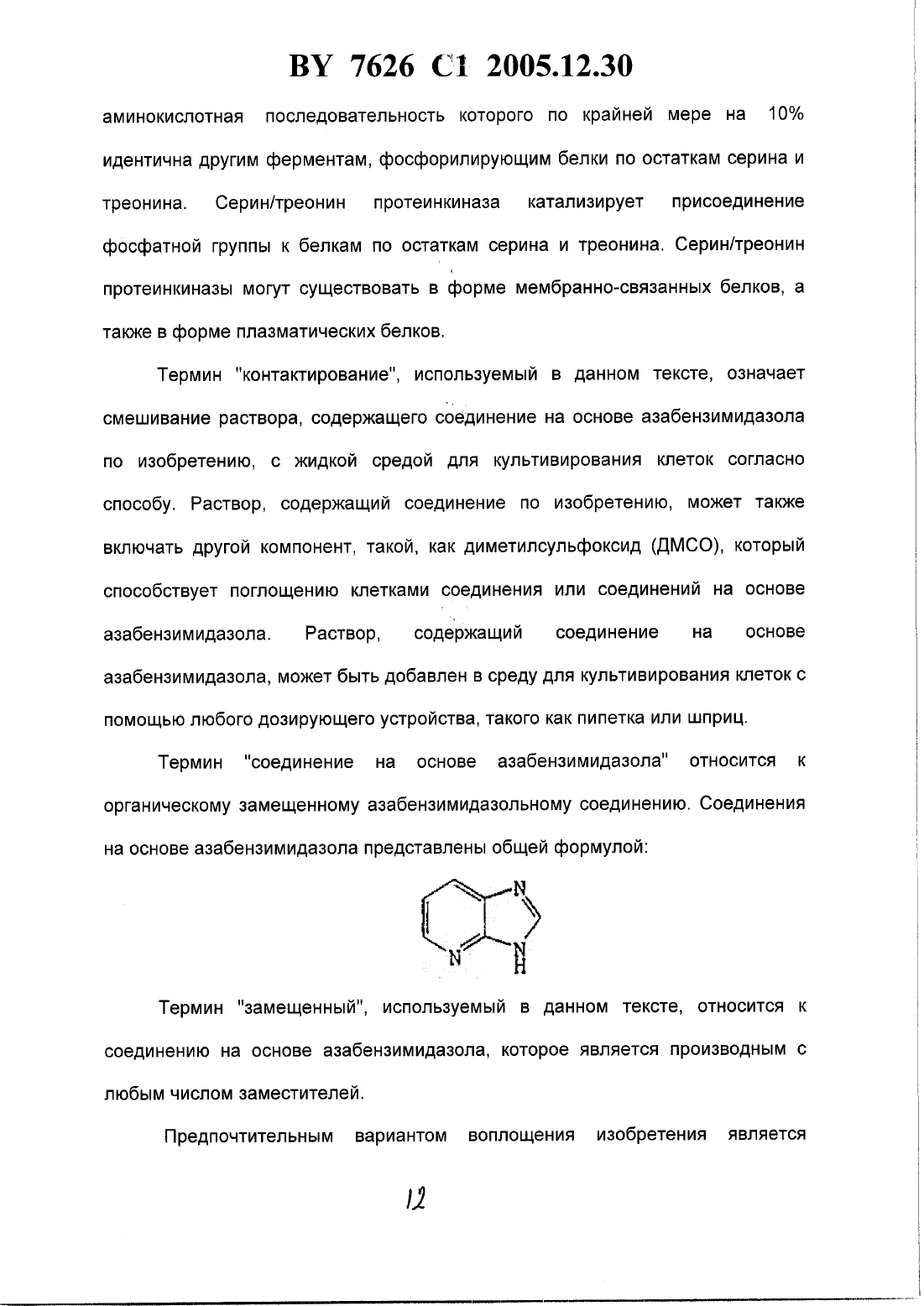 BY 7626 C1 2005.12.30

аминокислотная последовательность которого по крайней мере на 10% идентична другим ферментам, фосфорилирующим белки по остаткам серина и треонина. Серин/треонин протеинкиназа катализирует присоединение фосфатной группы к белкам по остаткам серина и треонина. Серин/треонин протеинкиназы могут существовать в форме мембранно-связанных белков, а также в форме плазматических белков.

Термин "контактирование", используемый в данном тексте, означает смешивание раствора, содержащего соединение на основе азабензимидазола по изобретению, с жидкой средой для культивирования клеток согласно способу. Раствор, содержащий соединение по изобретению, может также включать другой компонент, такой, как диметилсульфоксид (ДМСО), который способствует поглощению клетками соединения или соединений на основе азабензимидазола. Раствор, содержащий соединение на основе азабензимидазола, может быть добавлен в среду для культивирования клеток с помощью любого дозирующего устройства, такого как пипетка или шприц.

Термин "соединение на основе азабензимидазола" относится к органическому замещенному азабензимидазольному соединению. Соединения на основе азабензимидазола представлены общей формулой:

N
N
N
H

Термин "замещенный", используемый в данном тексте, относится к соединению на основе азабензимидазола, которое является производным с любым числом заместителей.

Предпочтительным вариантом воплощения изобретения является

12